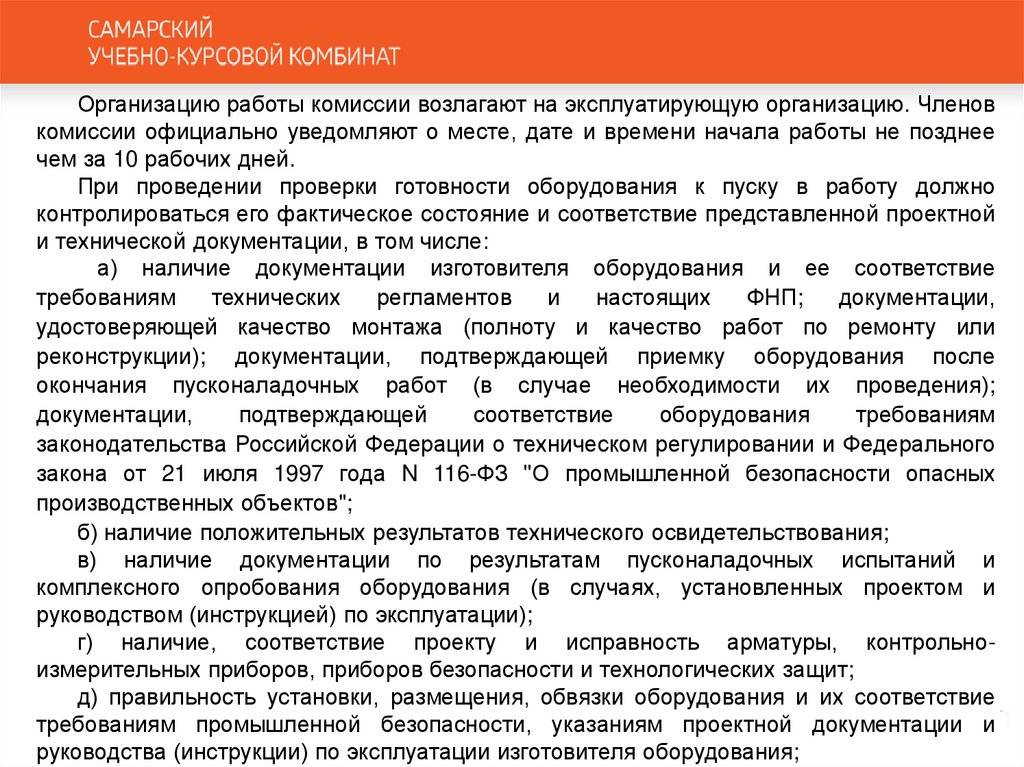 САМАРСКИЙ
УЧЕБНО-КУРСОВОЙ КОМБИНАТ

Организацию работы комиссии возлагают на эксплуатирующую организацию. Членов комиссии официально уведомляют о месте, дате и времени начала работы не позднее чем за 10 рабочих дней.

При проведении проверки готовности оборудования к пуску в работу должно контролироваться его фактическое состояние и соответствие представленной проектной и технической документации, в том числе:

а) наличие документации изготовителя оборудования и ее соответствие требованиям технических регламентов и настоящих ФНП; документации, удостоверяющей качество монтажа (полноту и качество работ по ремонту или реконструкции); документации, подтверждающей приемку оборудования после окончания пусконаладочных работ (в случае необходимости их проведения); документации, подтверждающей соответствие оборудования требованиям законодательства Российской Федерации о техническом регулировании и Федерального закона от 21 июля 1997 года N 116-ФЗ "О промышленной безопасности опасных производственных объектов";

б) наличие положительных результатов технического освидетельствования;

в) наличие документации по результатам пусконаладочных испытаний и комплексного опробования оборудования (в случаях, установленных проектом и руководством (инструкцией) по эксплуатации);

г) наличие, соответствие проекту и исправность арматуры, контрольно-измерительных приборов, приборов безопасности и технологических защит;

д) правильность установки, размещения, обвязки оборудования и их соответствие требованиям промышленной безопасности, указаниям проектной документации и руководства (инструкции) по эксплуатации изготовителя оборудования;